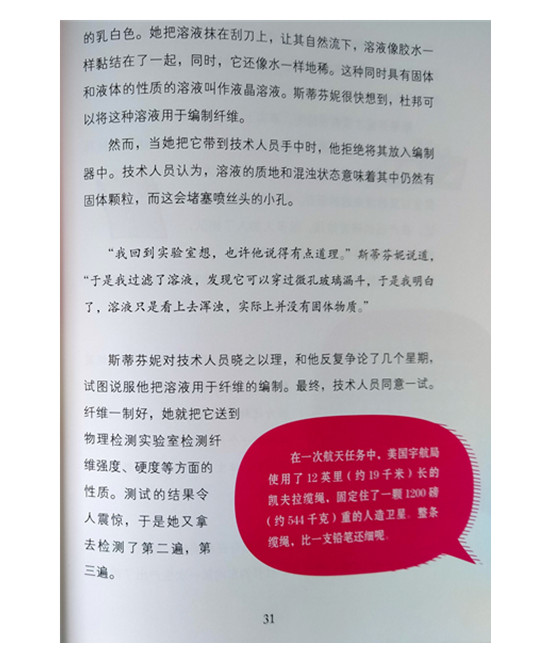 的乳白色。她把溶液抹在刮刀上，让其自然流下，溶液像胶水一样黏结在了一起，同时，它还像水一样地稀。这种同时具有固体和液体的性质的溶液叫作液晶溶液。斯蒂芬妮很快想到，杜邦可以将这种溶液用于编制纤维。

然而，当她把它带到技术人员手中时，他拒绝将其放入编制器中。技术人员认为，溶液的质地和混浊状态意味着其中仍然有固体颗粒，而这会堵塞喷丝头的小孔。

“我回到实验室想，也许他说得有点道理。”斯蒂芬妮说道，“于是我过滤了溶液，发现它可以穿过微孔玻璃漏斗，于是我明白了，溶液只是看上去浑浊，实际上并没有固体物质。”

斯蒂芬妮对技术人员晓之以理，和他反复争论了几个星期，试图说服他把溶液用于纤维的编制。最终，技术人员同意一试。纤维一制好，她就把它送到物理检测实验室检测纤维强度、硬度等方面的性质。测试的结果令人震惊，于是她又拿去检测了第二遍，第三遍。

在一次航天任务中，美国宇航局使用了12英里（约19千米）长的凯夫拉缆绳，固定住了一颗1200磅（约544千克）重的人造卫星。整条缆绳，比一支铅笔还细呢。

31